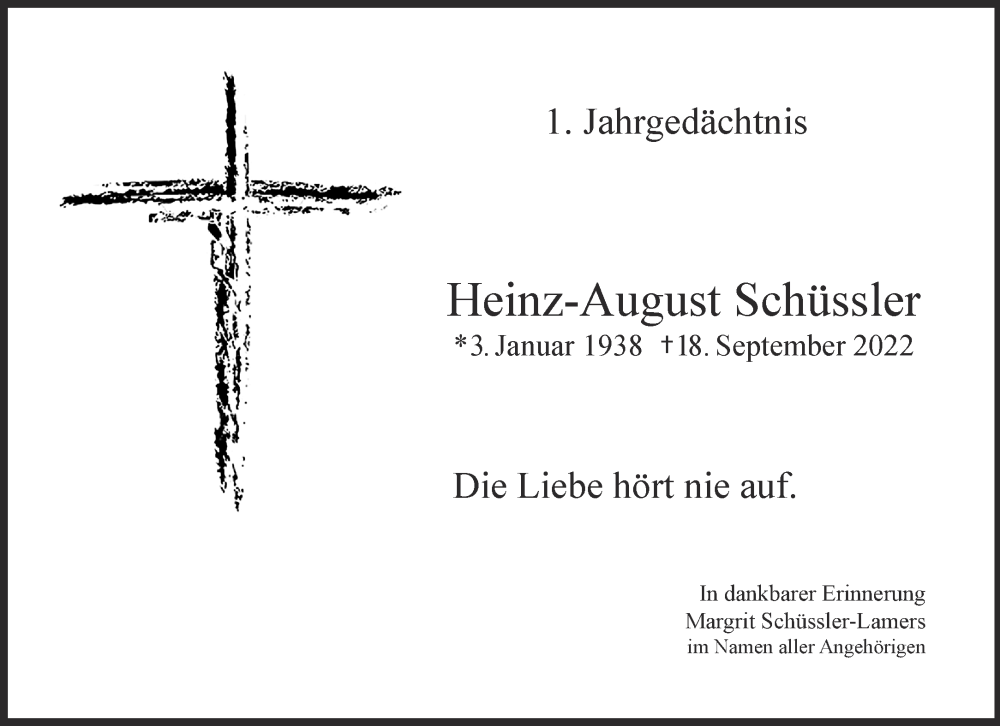 1. Jahrgedächtnis

Heinz-August Schüssler
*3. Januar 1938 †18. September 2022

Die Liebe hört nie auf.

In dankbarer Erinnerung
Margrit Schüssler-Lamers
im Namen aller Angehörigen